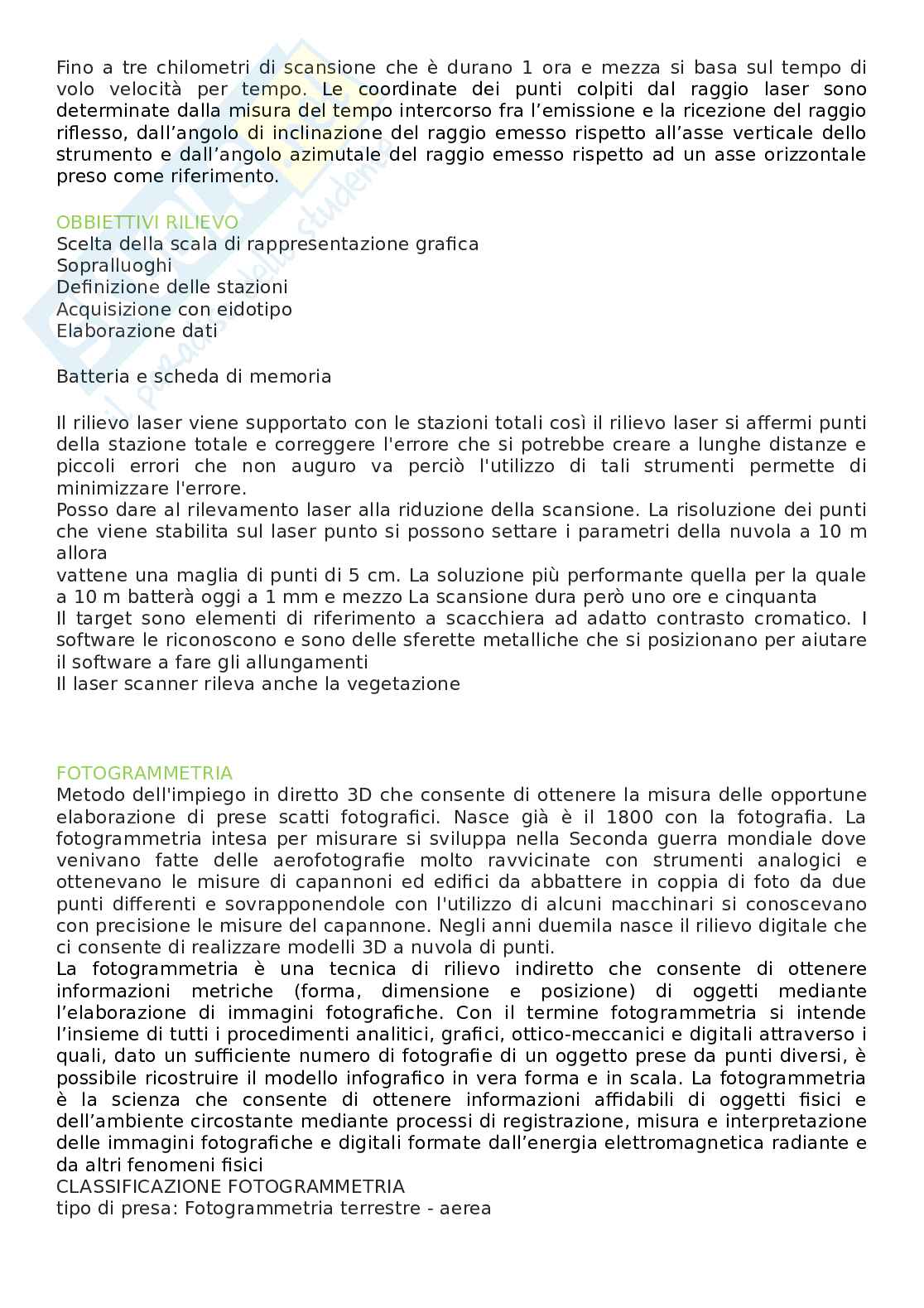 Fino a tre chilometri di scansione che è durano 1 ora e mezza si basa sul tempo di volo velocità per tempo. Le coordinate dei punti colpiti dal raggio laser sono determinate dalla misura del tempo intercorso fra l'emissione e la ricezione del raggio riflesso, dall'angolo di inclinazione del raggio emesso rispetto all'asse verticale dello strumento e dall'angolo azimutale del raggio emesso rispetto ad un asse orizzontale preso come riferimento.

OBBIETTIVI RILIEVO
Scelta della scala di rappresentazione grafica
Sopralluoghi
Definizione delle stazioni
Acquisizione con eidotipo
Elaborazione dati

Batteria e scheda di memoria

Il rilievo laser viene supportato con le stazioni totali così il rilievo laser si affermi punti della stazione totale e correggere l'errore che si potrebbe creare a lunghe distanze e piccoli errori che non auguro va perciò l'utilizzo di tali strumenti permette di minimizzare l'errore.
Posso dare al rilevamento laser alla riduzione della scansione. La risoluzione dei punti che viene stabilita sul laser punto si possono settare i parametri della nuvola a 10 m allora
vattene una maglia di punti di 5 cm. La soluzione più performante quella per la quale a 10 m batterà oggi a 1 mm e mezzo La scansione dura però uno ore e cinquanta
Il target sono elementi di riferimento a scacchiera ad adatto contrasto cromatico. I software le riconoscono e sono delle sferette metalliche che si posizionano per aiutare il software a fare gli allungamenti
Il laser scanner rileva anche la vegetazione

FOTOGRAMMETRIA
Metodo dell'impiego in diretto 3D che consente di ottenere la misura delle opportune elaborazione di prese scatti fotografici. Nasce già è il 1800 con la fotografia. La fotogrammetria intesa per misurare si sviluppa nella Seconda guerra mondiale dove venivano fatte delle aerofotografie molto ravvicinate con strumenti analogici e ottenevano le misure di capannoni ed edifici da abbattere in coppia di foto da due punti differenti e sovrapponendole con l'utilizzo di alcuni macchinari si conoscevano con precisione le misure del capannone. Negli anni duemila nasce il rilievo digitale che ci consente di realizzare modelli 3D a nuvola di punti.
La fotogrammetria è una tecnica di rilievo indiretto che consente di ottenere informazioni metriche (forma, dimensione e posizione) di oggetti mediante l'elaborazione di immagini fotografiche. Con il termine fotogrammetria si intende l'insieme di tutti i procedimenti analitici, grafici, ottico-meccanici e digitali attraverso i quali, dato un sufficiente numero di fotografie di un oggetto prese da punti diversi, è possibile ricostruire il modello infografico in vera forma e in scala. La fotogrammetria è la scienza che consente di ottenere informazioni affidabili di oggetti fisici e dell'ambiente circostante mediante processi di registrazione, misura e interpretazione delle immagini fotografiche e digitali formate dall'energia elettromagnetica radiante e da altri fenomeni fisici
CLASSIFICAZIONE FOTOGRAMMETRIA
tipo di presa: Fotogrammetria terrestre - aerea